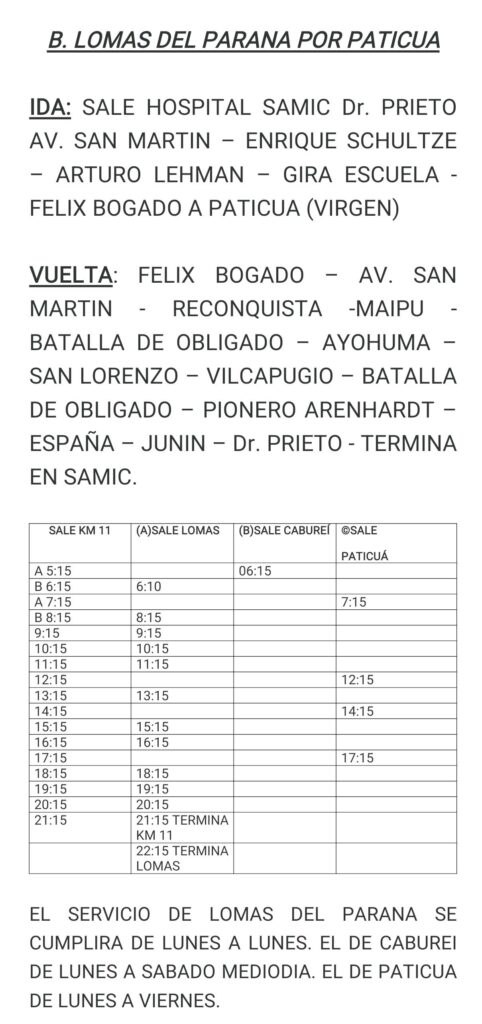 B. LOMAS DEL PARANA POR PATICUA

IDA: SALE HOSPITAL SAMIC Dr. PRIETO AV. SAN MARTIN – ENRIQUE SCHULTZE – ARTURO LEHMAN – GIRA ESCUELA - FELIX BOGADO A PATICUA (VIRGEN)

VUELTA: FELIX BOGADO – AV. SAN MARTIN - RECONQUISTA -MAIPU - BATALLA DE OBLIGADO – AYOHUMA – SAN LORENZO – VILCAPUGIO – BATALLA DE OBLIGADO – PIONERO ARENHARDT – ESPAÑA – JUNIN – Dr. PRIETO - TERMINA EN SAMIC.

| SALE KM 11 | (A)SALE LOMAS | (B)SALE CABUREÍ | ©SALE PATICUÁ |
|---|---|---|---|
| A 5:15 | | 06:15 | |
| B 6:15 | 6:10 | | |
| A 7:15 | | | 7:15 |
| B 8:15 | 8:15 | | |
| 9:15 | 9:15 | | |
| 10:15 | 10:15 | | |
| 11:15 | 11:15 | | |
| 12:15 | | | 12:15 |
| 13:15 | 13:15 | | |
| 14:15 | | | 14:15 |
| 15:15 | 15:15 | | |
| 16:15 | 16:15 | | |
| 17:15 | | | 17:15 |
| 18:15 | 18:15 | | |
| 19:15 | 19:15 | | |
| 20:15 | 20:15 | | |
| 21:15 | 21:15 TERMINA KM 11 | | |
| | 22:15 TERMINA LOMAS | | |

EL SERVICIO DE LOMAS DEL PARANA SE CUMPLIRA DE LUNES A LUNES. EL DE CABUREI DE LUNES A SABADO MEDIODIA. EL DE PATICUA DE LUNES A VIERNES.